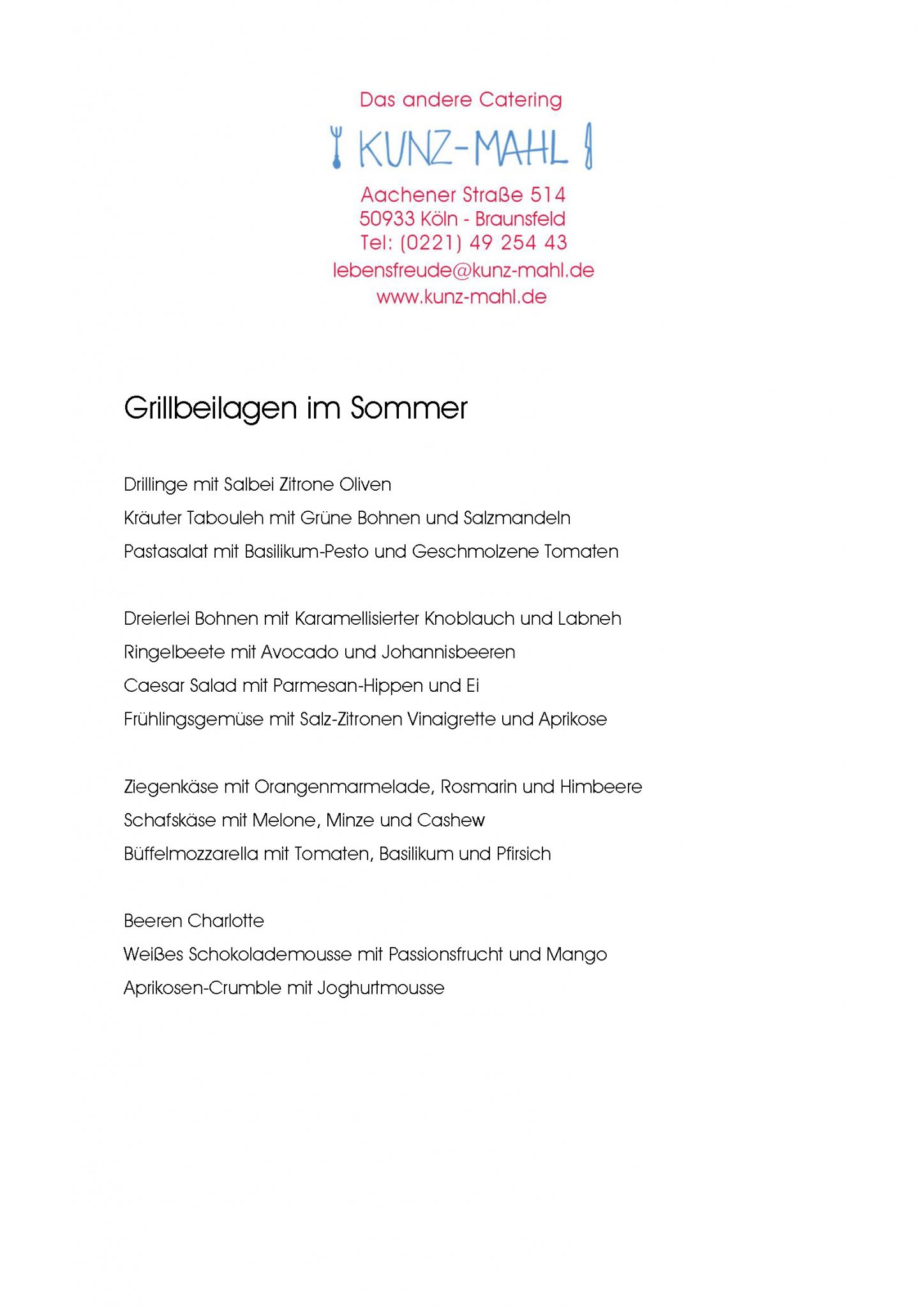 Das andere Catering

KUNZ-MAHL

Aachener Straße 514
50933 Köln - Braunsfeld
Tel: (0221) 49 254 43
lebensfreude@kunz-mahl.de
www.kunz-mahl.de

Grillbeilagen im Sommer

Drillinge mit Salbei Zitrone Oliven
Kräuter Tabouleh mit Grüne Bohnen und Salzmandeln
Pastasalat mit Basilikum-Pesto und Geschmolzene Tomaten

Dreierlei Bohnen mit Karamellisierter Knoblauch und Labneh
Ringelbeete mit Avocado und Johannisbeeren
Caesar Salad mit Parmesan-Hippen und Ei
Frühlingsgemüse mit Salz-Zitronen Vinaigrette und Aprikose

Ziegenkäse mit Orangenmarmelade, Rosmarin und Himbeere
Schafskäse mit Melone, Minze und Cashew
Büffelmozzarella mit Tomaten, Basilikum und Pfirsich

Beeren Charlotte
Weißes Schokolademousse mit Passionsfrucht und Mango
Aprikosen-Crumble mit Joghurtmousse